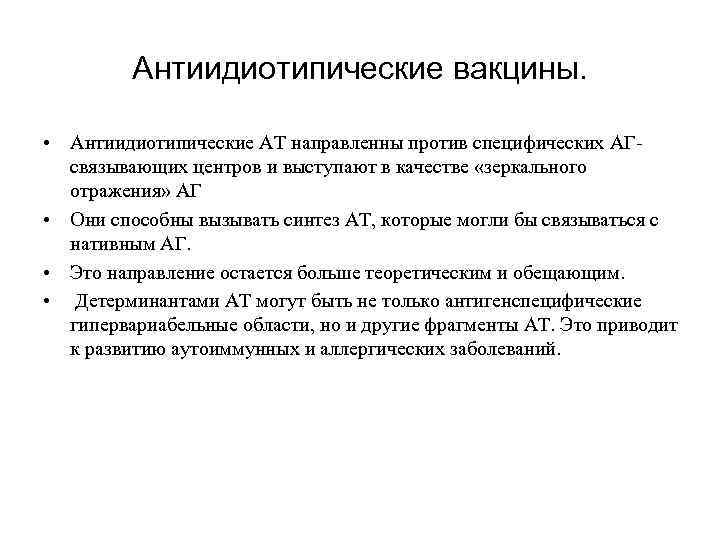 Антиидиотипические вакцины.

• Антиидиотипические АТ направленны против специфических АГ-связывающих центров и выступают в качестве «зеркального отражения» АГ

• Они способны вызывать синтез АТ, которые могли бы связываться с нативным АГ.

• Это направление остается больше теоретическим и обещающим.

• Детерминантами АТ могут быть не только антигенспецифические гипервариабельные области, но и другие фрагменты АТ. Это приводит к развитию аутоиммунных и аллергических заболеваний.